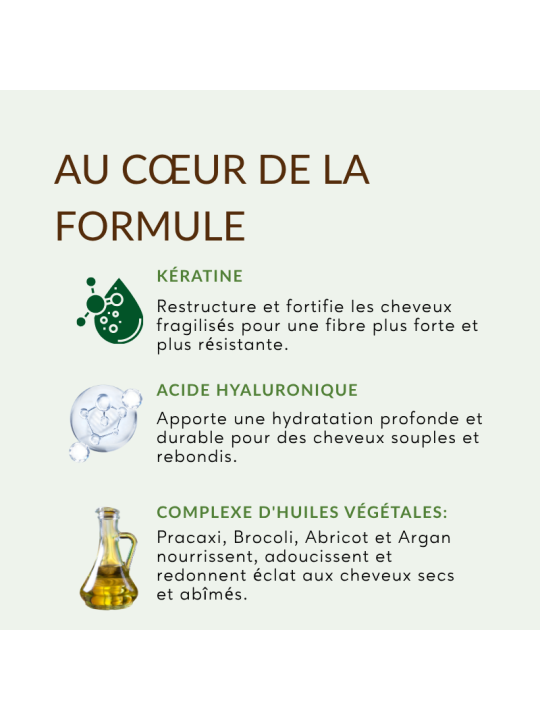 AU CŒUR DE LA FORMULE

KÉRATINE

Restructure et fortifie les cheveux fragilisés pour une fibre plus forte et plus résistante.

ACIDE HYALURONIQUE

Apporte une hydratation profonde et durable pour des cheveux souples et rebondis.

COMPLEXE D'HUILES VÉGÉTALES:

Pracaxi, Brocoli, Abricot et Argan nourrissent, adoucissent et redonnent éclat aux cheveux secs et abîmés.